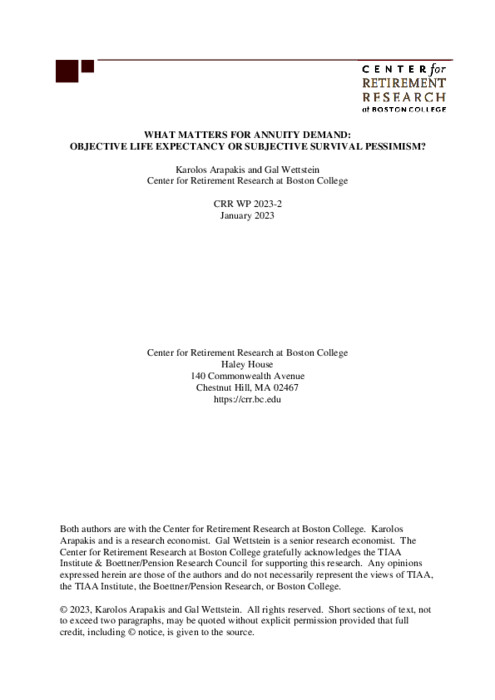 CENTER for
RETIREMENT
RESEARCH
at BOSTON COLLEGE

WHAT MATTERS FOR ANNUITY DEMAND:
OBJECTIVE LIFE EXPECTANCY OR SUBJECTIVE SURVIVAL PESSIMISM?

Karolos Arapakis and Gal Wettstein
Center for Retirement Research at Boston College

CRR WP 2023-2
January 2023

Center for Retirement Research at Boston College
Haley House
140 Commonwealth Avenue
Chestnut Hill, MA 02467
https://crr.bc.edu

Both authors are with the Center for Retirement Research at Boston College. Karolos Arapakis and is a research economist. Gal Wettstein is a senior research economist. The Center for Retirement Research at Boston College gratefully acknowledges the TIAA Institute & Boettner/Pension Research Council for supporting this research. Any opinions expressed herein are those of the authors and do not necessarily represent the views of TIAA, the TIAA Institute, the Boettner/Pension Research, or Boston College.

© 2023, Karolos Arapakis and Gal Wettstein. All rights reserved. Short sections of text, not to exceed two paragraphs, may be quoted without explicit permission provided that full credit, including © notice, is given to the source.